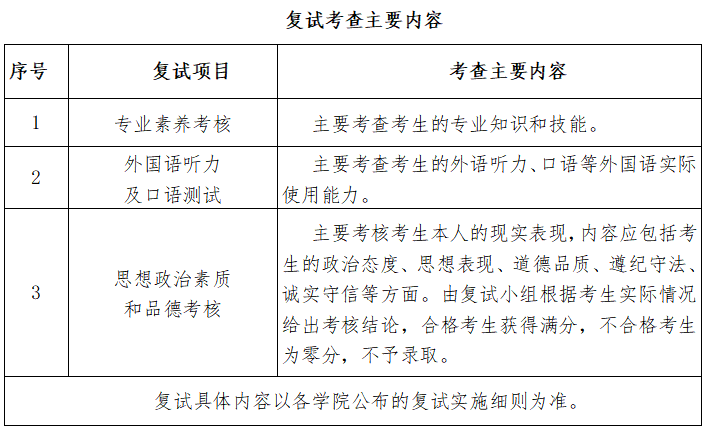 复试考查主要内容

| 序号 | 复试项目 | 考查主要内容 |
|---|---|---|
| 1 | 专业素养考核 | 主要考查考生的专业知识和技能。 |
| 2 | 外国语听力及口语测试 | 主要考查考生的外语听力、口语等外国语实际使用能力。 |
| 3 | 思想政治素质和品德考核 | 主要考核考生本人的现实表现，内容应包括考生的政治态度、思想表现、道德品质、遵纪守法、诚实守信等方面。由复试小组根据考生实际情况给出考核结论，合格考生获得满分，不合格考生为零分，不予录取。 |
| 复试具体内容以各学院公布的复试实施细则为准。 | | |